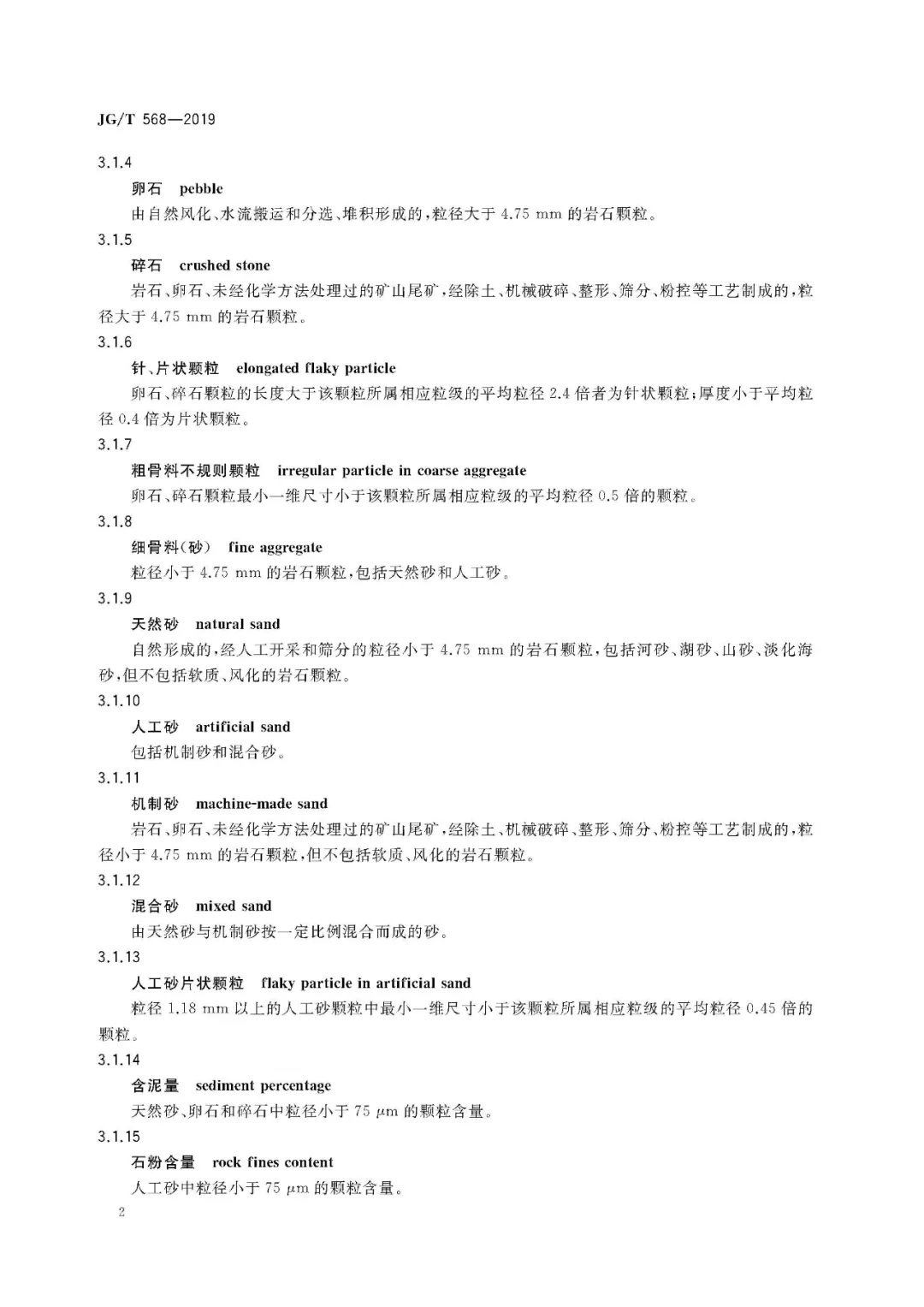 JG/T 568—2019

3.1.4

卵石 pebble

由自然风化、水流搬运和分选、堆积形成的，粒径大于4.75 mm的岩石颗粒。

3.1.5

碎石 crushed stone

岩石、卵石、未经化学方法处理过的矿山尾矿，经除土、机械破碎、整形、筛分、粉控等工艺制成的，粒径大于4.75 mm的岩石颗粒。

3.1.6

针、片状颗粒 elongated flaky particle

卵石、碎石颗粒的长度大于该颗粒所属相应粒级的平均粒径2.4倍者为针状颗粒；厚度小于平均粒径0.4倍为片状颗粒。

3.1.7

粗骨料不规则颗粒 irregular particle in coarse aggregate

卵石、碎石颗粒最小一维尺寸小于该颗粒所属相应粒级的平均粒径0.5倍的颗粒。

3.1.8

细骨料(砂) fine aggregate

粒径小于4.75 mm的岩石颗粒，包括天然砂和人工砂。

3.1.9

天然砂 natural sand

自然形成的，经人工开采和筛分的粒径小于4.75 mm的岩石颗粒，包括河砂、湖砂、山砂、淡化海砂，但不包括软质、风化的岩石颗粒。

3.1.10

人工砂 artificial sand

包括机制砂和混合砂。

3.1.11

机制砂 machine-made sand

岩石、卵石、未经化学方法处理过的矿山尾矿，经除土、机械破碎、整形、筛分、粉控等工艺制成的，粒径小于4.75 mm的岩石颗粒，但不包括软质、风化的岩石颗粒。

3.1.12

混合砂 mixed sand

由天然砂与机制砂按一定比例混合而成的砂。

3.1.13

人工砂片状颗粒 flaky particle in artificial sand

粒径1.18 mm以上的人工砂颗粒中最小一维尺寸小于该颗粒所属相应粒级的平均粒径0.45倍的颗粒。

3.1.14

含泥量 sediment percentage

天然砂、卵石和碎石中粒径小于75 μm的颗粒含量。

3.1.15

石粉含量 rock fines content

人工砂中粒径小于75 μm的颗粒含量。

2